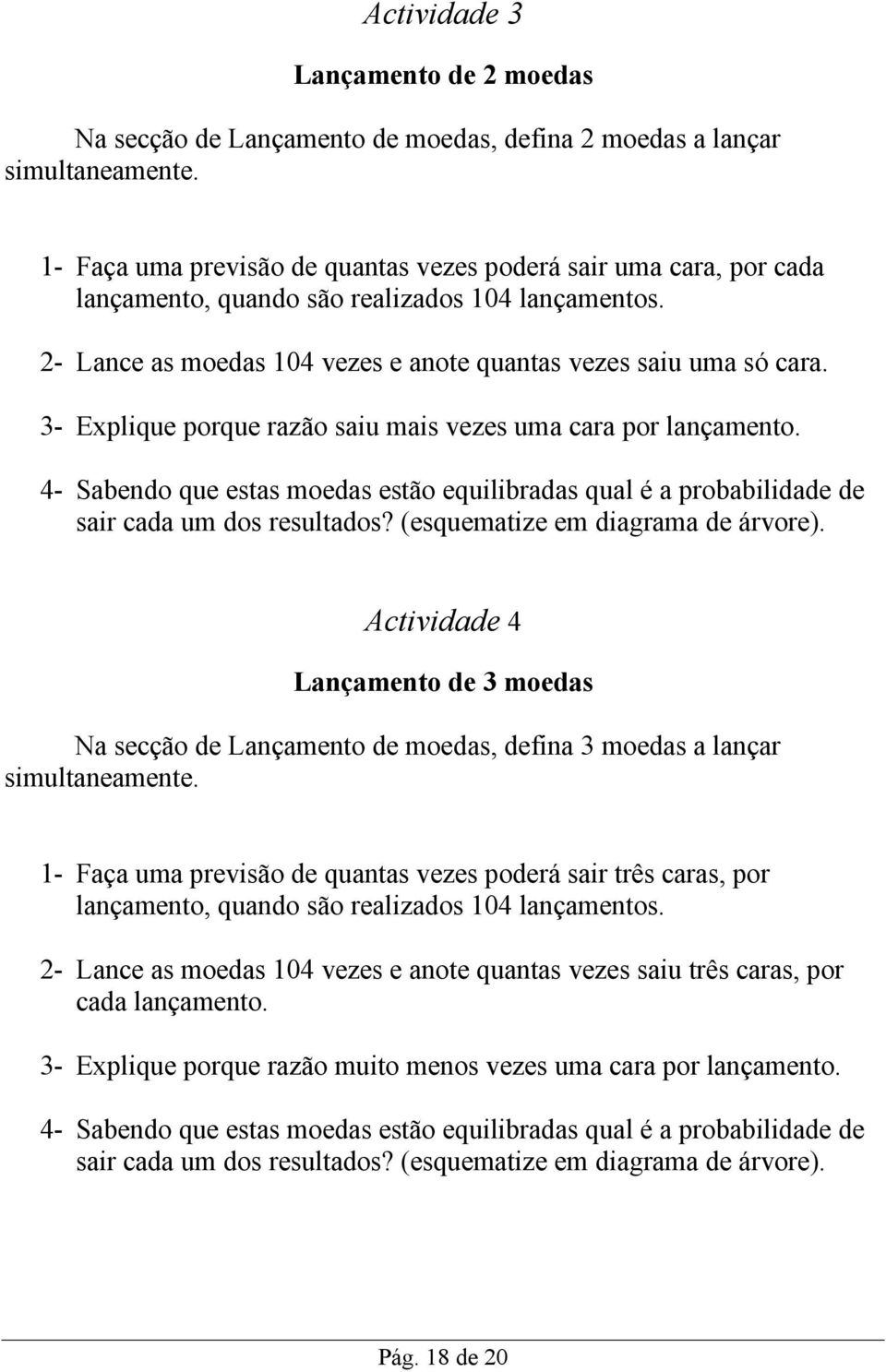 Actividade 3

Lançamento de 2 moedas

Na secção de Lançamento de moedas, defina 2 moedas a lançar simultaneamente.

1- Faça uma previsão de quantas vezes poderá sair uma cara, por cada lançamento, quando são realizados 104 lançamentos.

2- Lance as moedas 104 vezes e anote quantas vezes saiu uma só cara.

3- Explique porque razão saiu mais vezes uma cara por lançamento.

4- Sabendo que estas moedas estão equilibradas qual é a probabilidade de sair cada um dos resultados? (esquematize em diagrama de árvore).

Actividade 4

Lançamento de 3 moedas

Na secção de Lançamento de moedas, defina 3 moedas a lançar simultaneamente.

1- Faça uma previsão de quantas vezes poderá sair três caras, por lançamento, quando são realizados 104 lançamentos.

2- Lance as moedas 104 vezes e anote quantas vezes saiu três caras, por cada lançamento.

3- Explique porque razão muito menos vezes uma cara por lançamento.

4- Sabendo que estas moedas estão equilibradas qual é a probabilidade de sair cada um dos resultados? (esquematize em diagrama de árvore).

Pág. 18 de 20